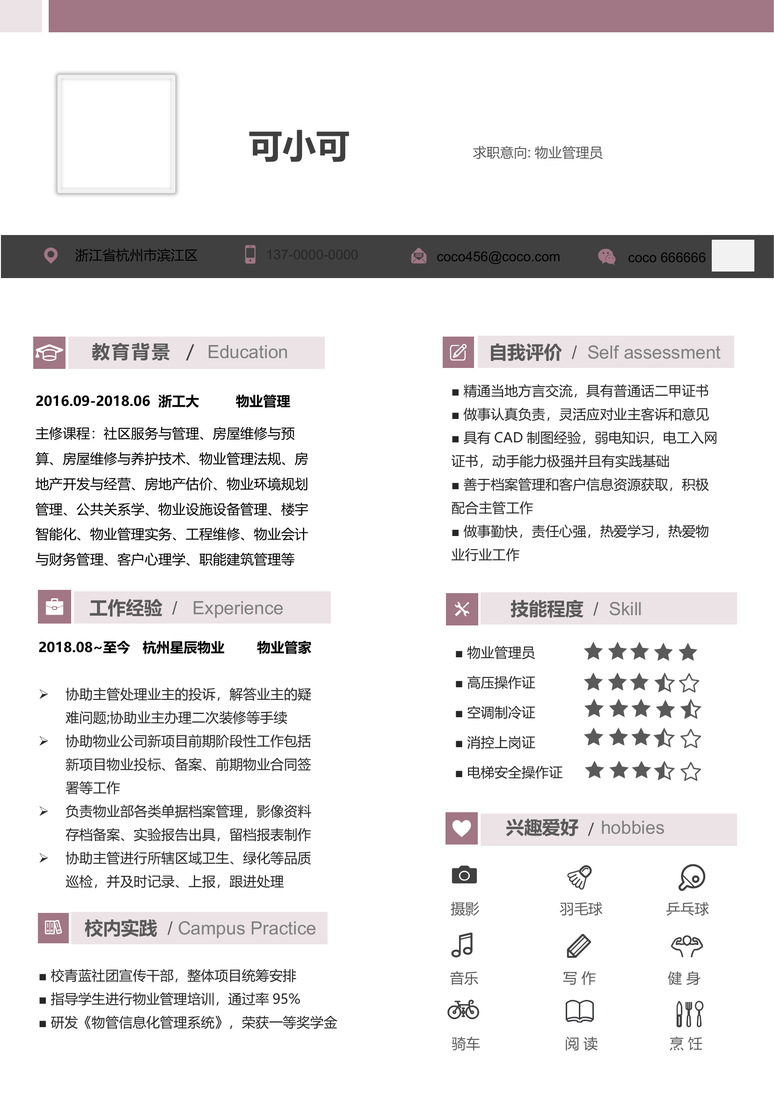 可小可

求职意向: 物业管理员

浙江省杭州市滨江区 137-0000-0000 coco456@coco.com coco 666666

教育背景 / Education

2016.09-2018.06 浙工大 物业管理

主修课程：社区服务与管理、房屋维修与预算、房屋维修与养护技术、物业管理法规、房地产开发与经营、房地产估价、物业环境规划管理、公共关系学、物业设施设备管理、楼宇智能化、物业管理实务、工程维修、物业会计与财务管理、客户心理学、职能建筑管理等

工作经验 / Experience

2018.08~至今 杭州星辰物业 物业管家

➢ 协助主管处理业主的投诉，解答业主的疑难问题;协助业主办理二次装修等手续
➢ 协助物业公司新项目前期阶段性工作包括新项目物业投标、备案、前期物业合同签署等工作
➢ 负责物业部各类单据档案管理，影像资料存档备案、实验报告出具，留档报表制作
➢ 协助主管进行所辖区域卫生、绿化等品质巡检，并及时记录、上报，跟进处理

校内实践 / Campus Practice

■ 校青蓝社团宣传干部，整体项目统筹安排
■ 指导学生进行物业管理培训，通过率 95%
■ 研发《物管信息化管理系统》，荣获一等奖学金

自我评价 / Self assessment

■ 精通当地方言交流，具有普通话二甲证书
■ 做事认真负责，灵活应对业主客诉和意见
■ 具有 CAD 制图经验，弱电知识，电工入网证书，动手能力极强并且有实践基础
■ 善于档案管理和客户信息资源获取，积极配合主管工作
■ 做事勤快，责任心强，热爱学习，热爱物业行业工作

技能程度 / Skill

■ 物业管理员
■ 高压操作证
■ 空调制冷证
■ 消控上岗证
■ 电梯安全操作证

兴趣爱好 / hobbies

摄影 羽毛球 乒乓球
音乐 写 作 健 身
骑车 阅 读 烹 饪